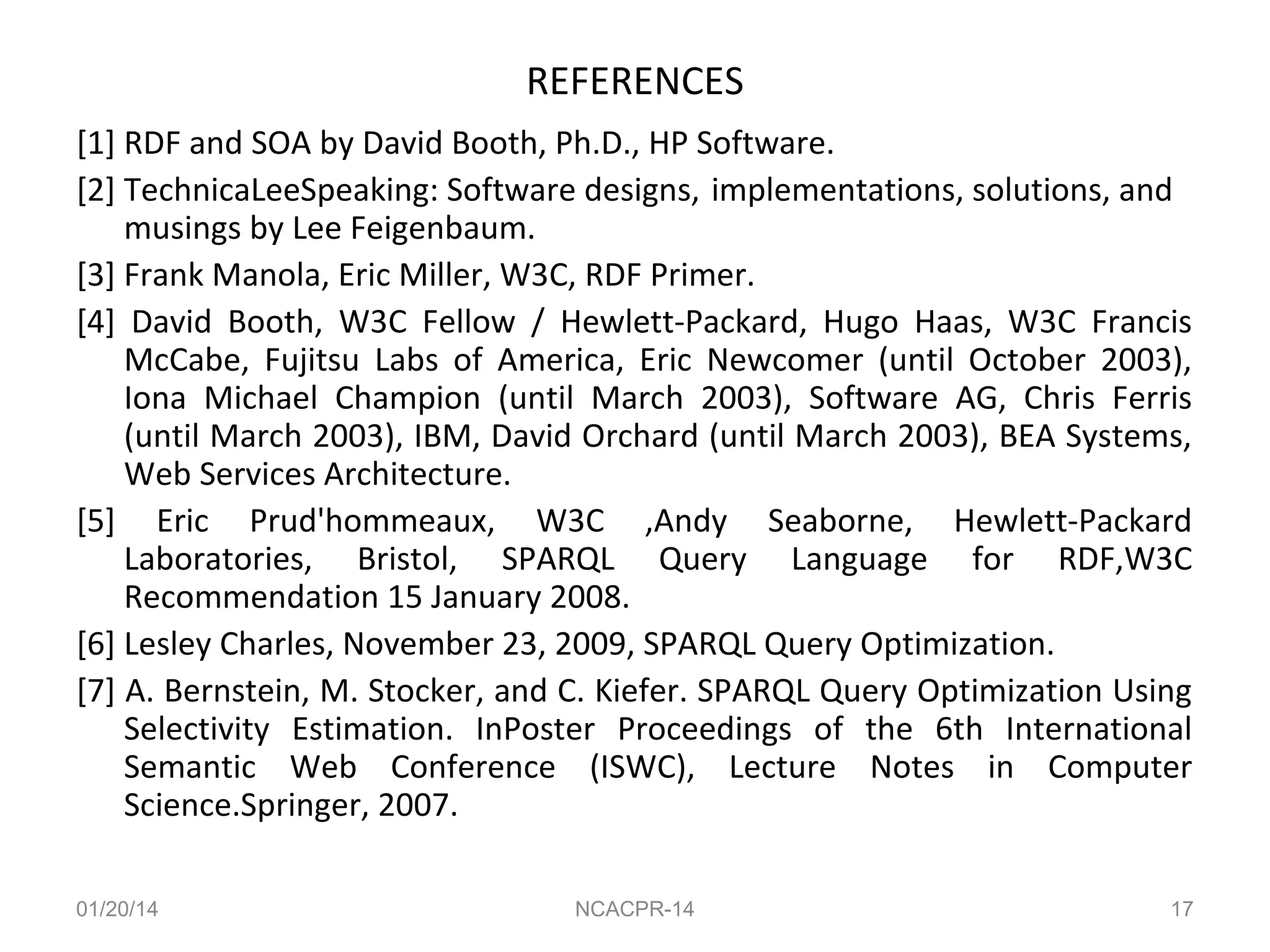 REFERENCES

[1] RDF and SOA by David Booth, Ph.D., HP Software.

[2] TechnicaLeeSpeaking: Software designs, implementations, solutions, and musings by Lee Feigenbaum.

[3] Frank Manola, Eric Miller, W3C, RDF Primer.

[4] David Booth, W3C Fellow / Hewlett-Packard, Hugo Haas, W3C Francis McCabe, Fujitsu Labs of America, Eric Newcomer (until October 2003), Iona Michael Champion (until March 2003), Software AG, Chris Ferris (until March 2003), IBM, David Orchard (until March 2003), BEA Systems, Web Services Architecture.

[5] Eric Prud'hommeaux, W3C ,Andy Seaborne, Hewlett-Packard Laboratories, Bristol, SPARQL Query Language for RDF,W3C Recommendation 15 January 2008.

[6] Lesley Charles, November 23, 2009, SPARQL Query Optimization.

[7] A. Bernstein, M. Stocker, and C. Kiefer. SPARQL Query Optimization Using Selectivity Estimation. InPoster Proceedings of the 6th International Semantic Web Conference (ISWC), Lecture Notes in Computer Science.Springer, 2007.

01/20/14 NCACPR-14 17